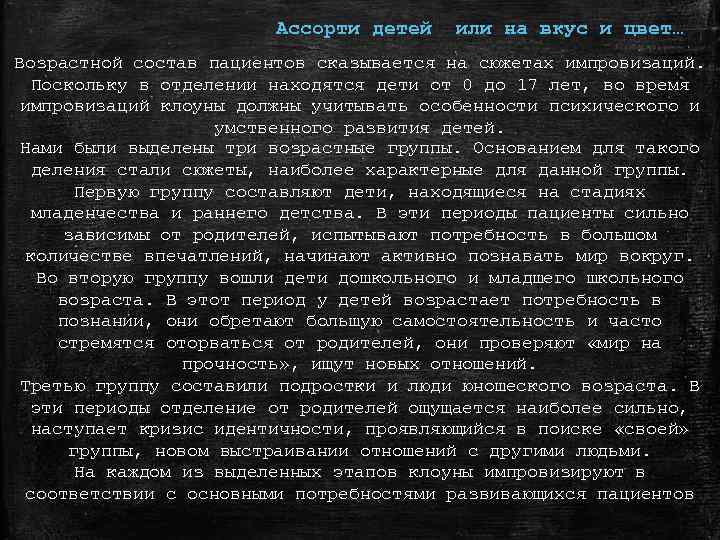 Ассорти детей или на вкус и цвет…

Возрастной состав пациентов сказывается на сюжетах импровизаций. Поскольку в отделении находятся дети от 0 до 17 лет, во время импровизаций клоуны должны учитывать особенности психического и умственного развития детей.

Нами были выделены три возрастные группы. Основанием для такого деления стали сюжеты, наиболее характерные для данной группы.

Первую группу составляют дети, находящиеся на стадиях младенчества и раннего детства. В эти периоды пациенты сильно зависимы от родителей, испытывают потребность в большом количестве впечатлений, начинают активно познавать мир вокруг.

Во вторую группу вошли дети дошкольного и младшего школьного возраста. В этот период у детей возрастает потребность в познании, они обретают большую самостоятельность и часто стремятся оторваться от родителей, они проверяют «мир на прочность», ищут новых отношений.

Третью группу составили подростки и люди юношеского возраста. В эти периоды отделение от родителей ощущается наиболее сильно, наступает кризис идентичности, проявляющийся в поиске «своей» группы, новом выстраивании отношений с другими людьми.

На каждом из выделенных этапов клоуны импровизируют в соответствии с основными потребностями развивающихся пациентов